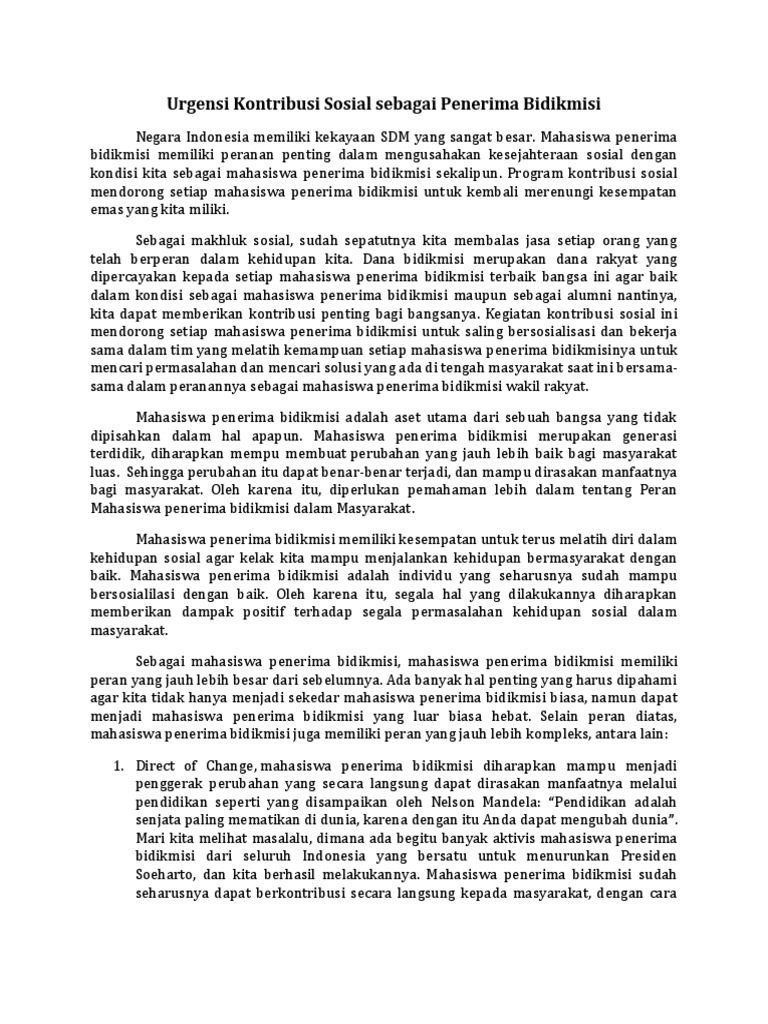 Urgensi Kontribusi Sosial sebagai Penerima Bidikmisi

Negara Indonesia memiliki kekayaan SDM yang sangat besar. Mahasiswa penerima bidikmisi memiliki peranan penting dalam mengusahakan kesejahteraan sosial dengan kondisi kita sebagai mahasiswa penerima bidikmisi sekalipun. Program kontribusi sosial mendorong setiap mahasiswa penerima bidikmisi untuk kembali merenungi kesempatan emas yang kita miliki.

Sebagai makhluk sosial, sudah sepatutnya kita membalas jasa setiap orang yang telah berperan dalam kehidupan kita. Dana bidikmisi merupakan dana rakyat yang dipercayakan kepada setiap mahasiswa penerima bidikmisi terbaik bangsa ini agar baik dalam kondisi sebagai mahasiswa penerima bidikmisi maupun sebagai alumni nantinya, kita dapat memberikan kontribusi penting bagi bangsanya. Kegiatan kontribusi sosial ini mendorong setiap mahasiswa penerima bidikmisi untuk saling bersosialisasi dan bekerja sama dalam tim yang melatih kemampuan setiap mahasiswa penerima bidikmisinya untuk mencari permasalahan dan mencari solusi yang ada di tengah masyarakat saat ini bersama-sama dalam peranannya sebagai mahasiswa penerima bidikmisi wakil rakyat.

Mahasiswa penerima bidikmisi adalah aset utama dari sebuah bangsa yang tidak dipisahkan dalam hal apapun. Mahasiswa penerima bidikmisi merupakan generasi terdidik, diharapkan mempu membuat perubahan yang jauh lebih baik bagi masyarakat luas. Sehingga perubahan itu dapat benar-benar terjadi, dan mampu dirasakan manfaatnya bagi masyarakat. Oleh karena itu, diperlukan pemahaman lebih dalam tentang Peran Mahasiswa penerima bidikmisi dalam Masyarakat.

Mahasiswa penerima bidikmisi memiliki kesempatan untuk terus melatih diri dalam kehidupan sosial agar kelak kita mampu menjalankan kehidupan bermasyarakat dengan baik. Mahasiswa penerima bidikmisi adalah individu yang seharusnya sudah mampu bersosialilasi dengan baik. Oleh karena itu, segala hal yang dilakukannya diharapkan memberikan dampak positif terhadap segala permasalahan kehidupan sosial dalam masyarakat.

Sebagai mahasiswa penerima bidikmisi, mahasiswa penerima bidikmisi memiliki peran yang jauh lebih besar dari sebelumnya. Ada banyak hal penting yang harus dipahami agar kita tidak hanya menjadi sekedar mahasiswa penerima bidikmisi biasa, namun dapat menjadi mahasiswa penerima bidikmisi yang luar biasa hebat. Selain peran diatas, mahasiswa penerima bidikmisi juga memiliki peran yang jauh lebih kompleks, antara lain:

1. Direct of Change, mahasiswa penerima bidikmisi diharapkan mampu menjadi penggerak perubahan yang secara langsung dapat dirasakan manfaatnya melalui pendidikan seperti yang disampaikan oleh Nelson Mandela: "Pendidikan adalah senjata paling mematikan di dunia, karena dengan itu Anda dapat mengubah dunia". Mari kita melihat masalalu, dimana ada begitu banyak aktivis mahasiswa penerima bidikmisi dari seluruh Indonesia yang bersatu untuk menurunkan Presiden Soeharto, dan kita berhasil melakukannya. Mahasiswa penerima bidikmisi sudah seharusnya dapat berkontribusi secara langsung kepada masyarakat, dengan cara